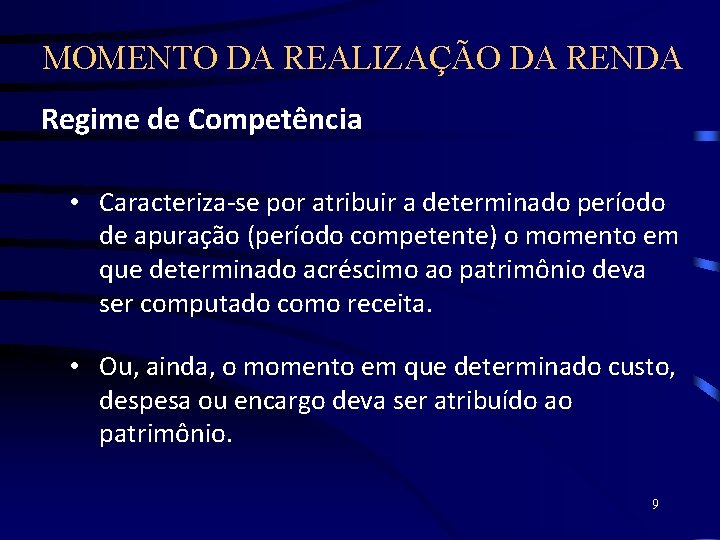 MOMENTO DA REALIZAÇÃO DA RENDA

Regime de Competência

• Caracteriza-se por atribuir a determinado período de apuração (período competente) o momento em que determinado acréscimo ao patrimônio deva ser computado como receita.

• Ou, ainda, o momento em que determinado custo, despesa ou encargo deva ser atribuído ao patrimônio.

9